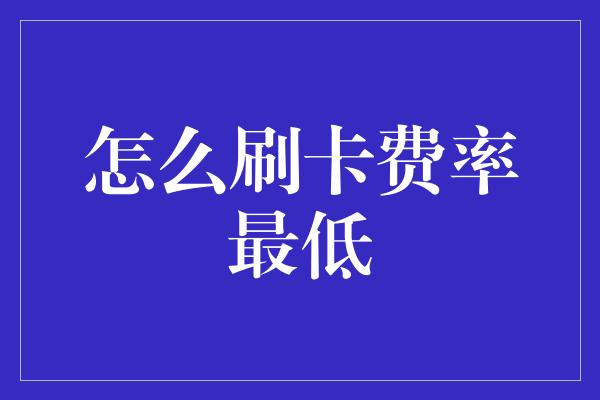 怎么刷卡费率最低